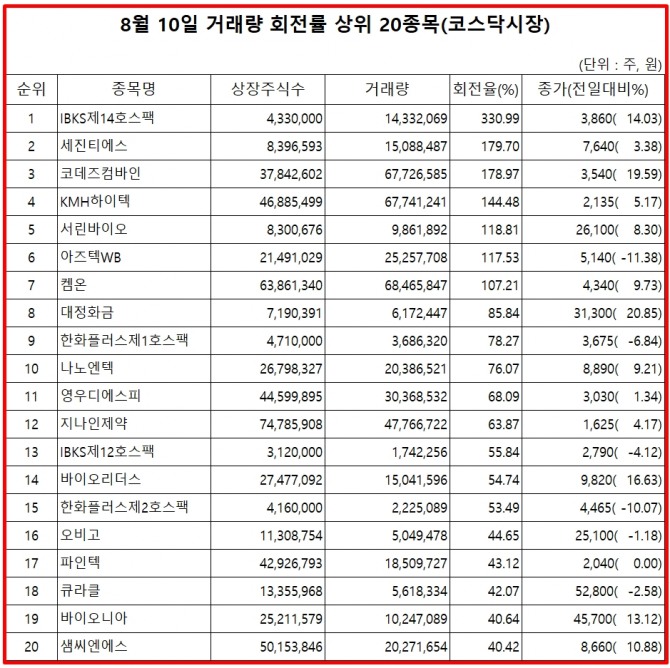 8월 10일 거래량 회전률 상위 20종목(코스닥시장)

(단위 : 주, 원)

| 순위 | 종목명 | 상장주식수 | 거래량 | 회전율(%) | 종가(전일대비%) |
|---|---|---|---|---|---|
| 1 | IBKS제14호스팩 | 4,330,000 | 14,332,069 | 330.99 | 3,860( 14.03) |
| 2 | 세진티에스 | 8,396,593 | 15,088,487 | 179.70 | 7,640( 3.38) |
| 3 | 코데즈컴바인 | 37,842,602 | 67,726,585 | 178.97 | 3,540( 19.59) |
| 4 | KMH하이텍 | 46,885,499 | 67,741,241 | 144.48 | 2,135( 5.17) |
| 5 | 서린바이오 | 8,300,676 | 9,861,892 | 118.81 | 26,100( 8.30) |
| 6 | 아즈텍WB | 21,491,029 | 25,257,708 | 117.53 | 5,140( -11.38) |
| 7 | 켐온 | 63,861,340 | 68,465,847 | 107.21 | 4,340( 9.73) |
| 8 | 대정화금 | 7,190,391 | 6,172,447 | 85.84 | 31,300( 20.85) |
| 9 | 한화플러스제1호스팩 | 4,710,000 | 3,686,320 | 78.27 | 3,675( -6.84) |
| 10 | 나노엔텍 | 26,798,327 | 20,386,521 | 76.07 | 8,890( 9.21) |
| 11 | 영우디에스피 | 44,599,895 | 30,368,532 | 68.09 | 3,030( 1.34) |
| 12 | 지나인제약 | 74,785,908 | 47,766,722 | 63.87 | 1,625( 4.17) |
| 13 | IBKS제12호스팩 | 3,120,000 | 1,742,256 | 55.84 | 2,790( -4.12) |
| 14 | 바이오리더스 | 27,477,092 | 15,041,596 | 54.74 | 9,820( 16.63) |
| 15 | 한화플러스제2호스팩 | 4,160,000 | 2,225,089 | 53.49 | 4,465( -10.07) |
| 16 | 오비고 | 11,308,754 | 5,049,478 | 44.65 | 25,100( -1.18) |
| 17 | 파인텍 | 42,926,793 | 18,509,727 | 43.12 | 2,040( 0.00) |
| 18 | 큐라클 | 13,355,968 | 5,618,334 | 42.07 | 52,800( -2.58) |
| 19 | 바이오니아 | 25,211,579 | 10,247,089 | 40.64 | 45,700( 13.12) |
| 20 | 샘씨엔에스 | 50,153,846 | 20,271,654 | 40.42 | 8,660( 10.88) |